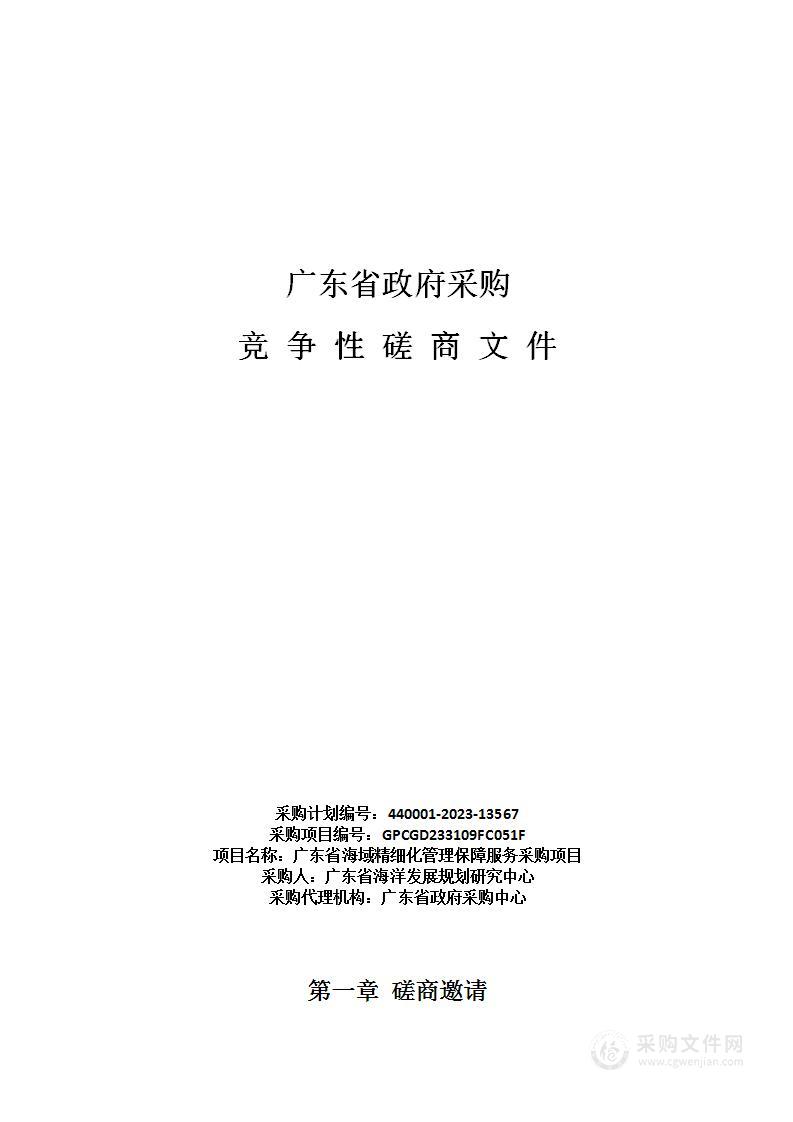 广东省政府采购

竞 争 性 磋 商 文 件

采购计划编号：440001-2023-13567
采购项目编号：GPCGD233109FC051F
项目名称：广东省海域精细化管理保障服务采购项目
采购人：广东省海洋发展规划研究中心
采购代理机构：广东省政府采购中心

第一章 磋商邀请

采购文件网
www.cgwenjian.com